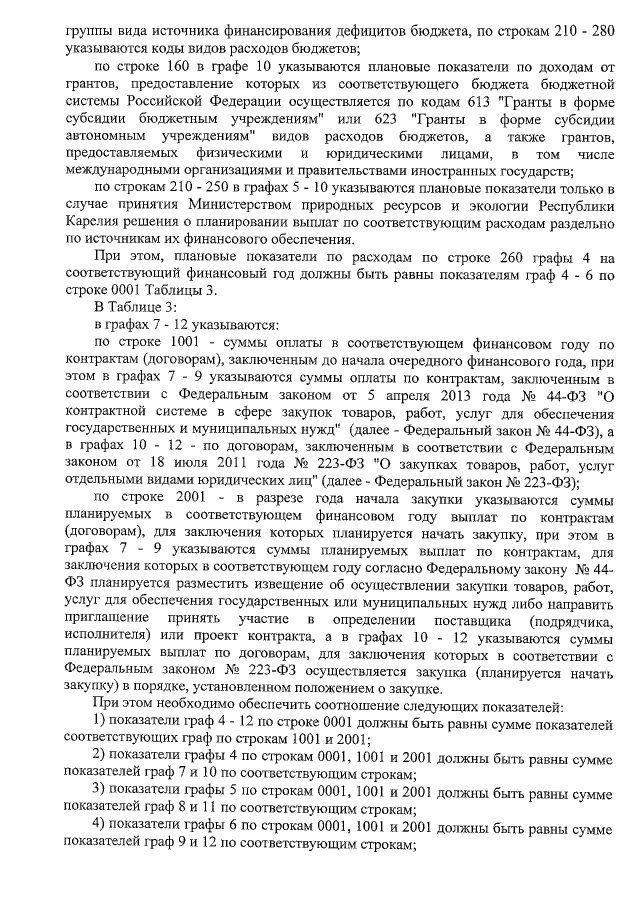 группы вида источника финансирования дефицитов бюджета, по строкам 210 - 280 указываются коды видов расходов бюджетов;

по строке 160 в графе 10 указываются плановые показатели по доходам от грантов, предоставление которых из соответствующего бюджета бюджетной системы Российской Федерации осуществляется по кодам 613 "Гранты в форме субсидии бюджетным учреждениям" или 623 "Гранты в форме субсидии автономным учреждениям" видов расходов бюджетов, а также грантов, предоставляемых физическими и юридическими лицами, в том числе международными организациями и правительствами иностранных государств;

по строкам 210 - 250 в графах 5 - 10 указываются плановые показатели только в случае принятия Министерством природных ресурсов и экологии Республики Карелия решения о планировании выплат по соответствующим расходам раздельно по источникам их финансового обеспечения.

При этом, плановые показатели по расходам по строке 260 графы 4 на соответствующий финансовый год должны быть равны показателям граф 4 - 6 по строке 0001 Таблицы 3.

В Таблице 3:

в графах 7 - 12 указываются:

по строке 1001 - суммы оплаты в соответствующем финансовом году по контрактам (договорам), заключенным до начала очередного финансового года, при этом в графах 7 - 9 указываются суммы оплаты по контрактам, заключенным в соответствии с Федеральным законом от 5 апреля 2013 года № 44-ФЗ "О контрактной системе в сфере закупок товаров, работ, услуг для обеспечения государственных и муниципальных нужд" (далее - Федеральный закон № 44-ФЗ), а в графах 10 - 12 - по договорам, заключенным в соответствии с Федеральным законом от 18 июля 2011 года № 223-ФЗ "О закупках товаров, работ, услуг отдельными видами юридических лиц" (далее - Федеральный закон № 223-ФЗ);

по строке 2001 - в разрезе года начала закупки указываются суммы планируемых в соответствующем финансовом году выплат по контрактам (договорам), для заключения которых планируется начать закупку, при этом в графах 7 - 9 указываются суммы планируемых выплат по контрактам, для заключения которых в соответствующем году согласно Федеральному закону № 44-ФЗ планируется разместить извещение об осуществлении закупки товаров, работ, услуг для обеспечения государственных или муниципальных нужд либо направить приглашение принять участие в определении поставщика (подрядчика, исполнителя) или проект контракта, а в графах 10 - 12 указываются суммы планируемых выплат по договорам, для заключения которых в соответствии с Федеральным законом № 223-ФЗ осуществляется закупка (планируется начать закупку) в порядке, установленном положением о закупке.

При этом необходимо обеспечить соотношение следующих показателей:

1) показатели граф 4 - 12 по строке 0001 должны быть равны сумме показателей соответствующих граф по строкам 1001 и 2001;

2) показатели графы 4 по строкам 0001, 1001 и 2001 должны быть равны сумме показателей граф 7 и 10 по соответствующим строкам;

3) показатели графы 5 по строкам 0001, 1001 и 2001 должны быть равны сумме показателей граф 8 и 11 по соответствующим строкам;

4) показатели графы 6 по строкам 0001, 1001 и 2001 должны быть равны сумме показателей граф 9 и 12 по соответствующим строкам;